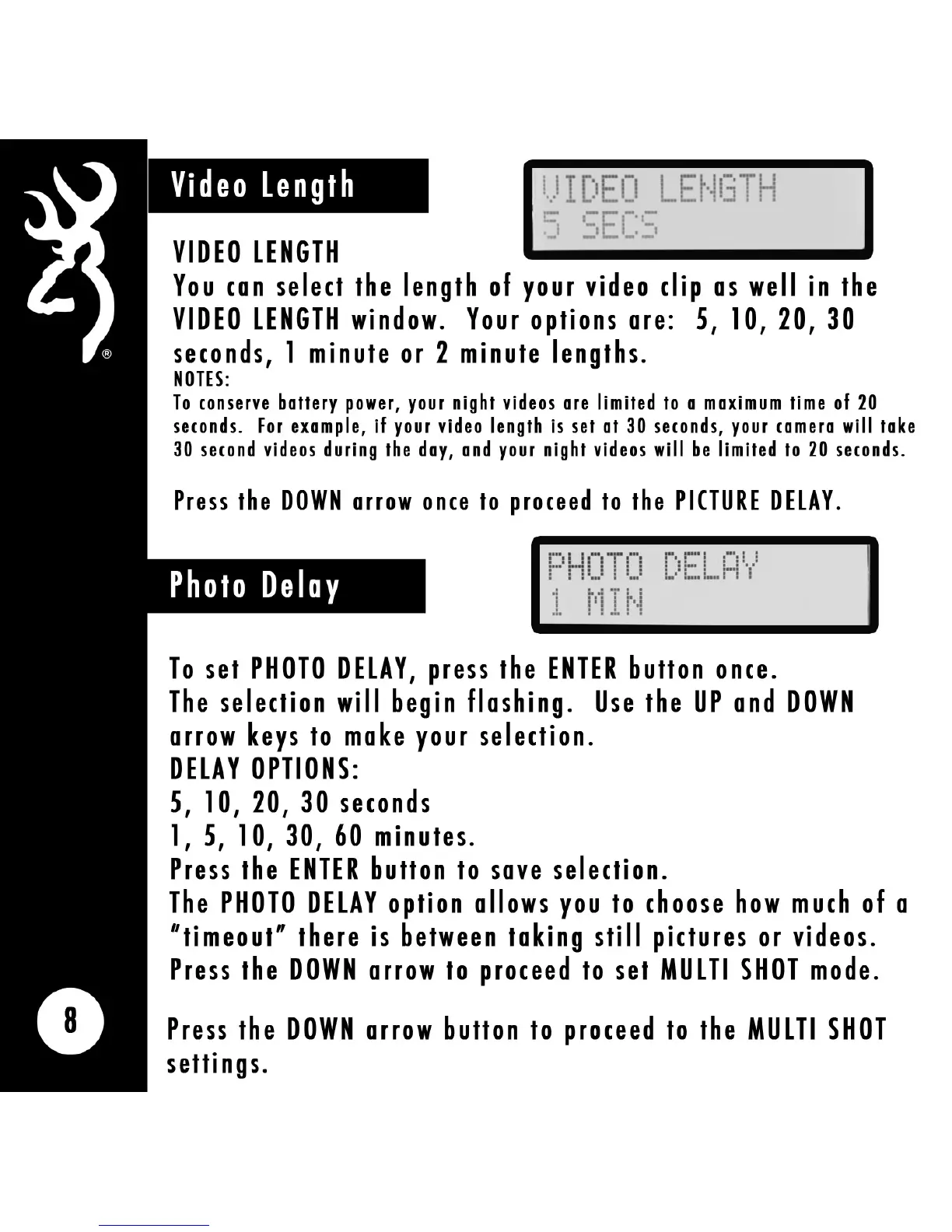 ®

Video Length

VIDEO LENGTH
5 SECS

VIDEO LENGTH
You can select the length of your video clip as well in the VIDEO LENGTH window. Your options are: 5, 10, 20, 30 seconds, 1 minute or 2 minute lengths.
NOTES:
To conserve battery power, your night videos are limited to a maximum time of 20 seconds. For example, if your video length is set at 30 seconds, your camera will take 30 second videos during the day, and your night videos will be limited to 20 seconds.

Press the DOWN arrow once to proceed to the PICTURE DELAY.

Photo Delay

PHOTO DELAY
1 MIN

To set PHOTO DELAY, press the ENTER button once.
The selection will begin flashing. Use the UP and DOWN arrow keys to make your selection.
DELAY OPTIONS:
5, 10, 20, 30 seconds
1, 5, 10, 30, 60 minutes.
Press the ENTER button to save selection.
The PHOTO DELAY option allows you to choose how much of a "timeout" there is between taking still pictures or videos.
Press the DOWN arrow to proceed to set MULTI SHOT mode.

8

Press the DOWN arrow button to proceed to the MULTI SHOT settings.